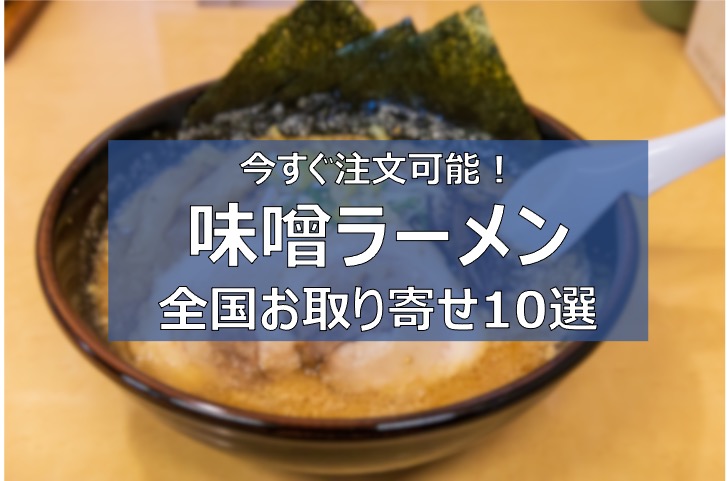 今すぐ注文可能！
味噌ラーメン
全国お取り寄せ10選